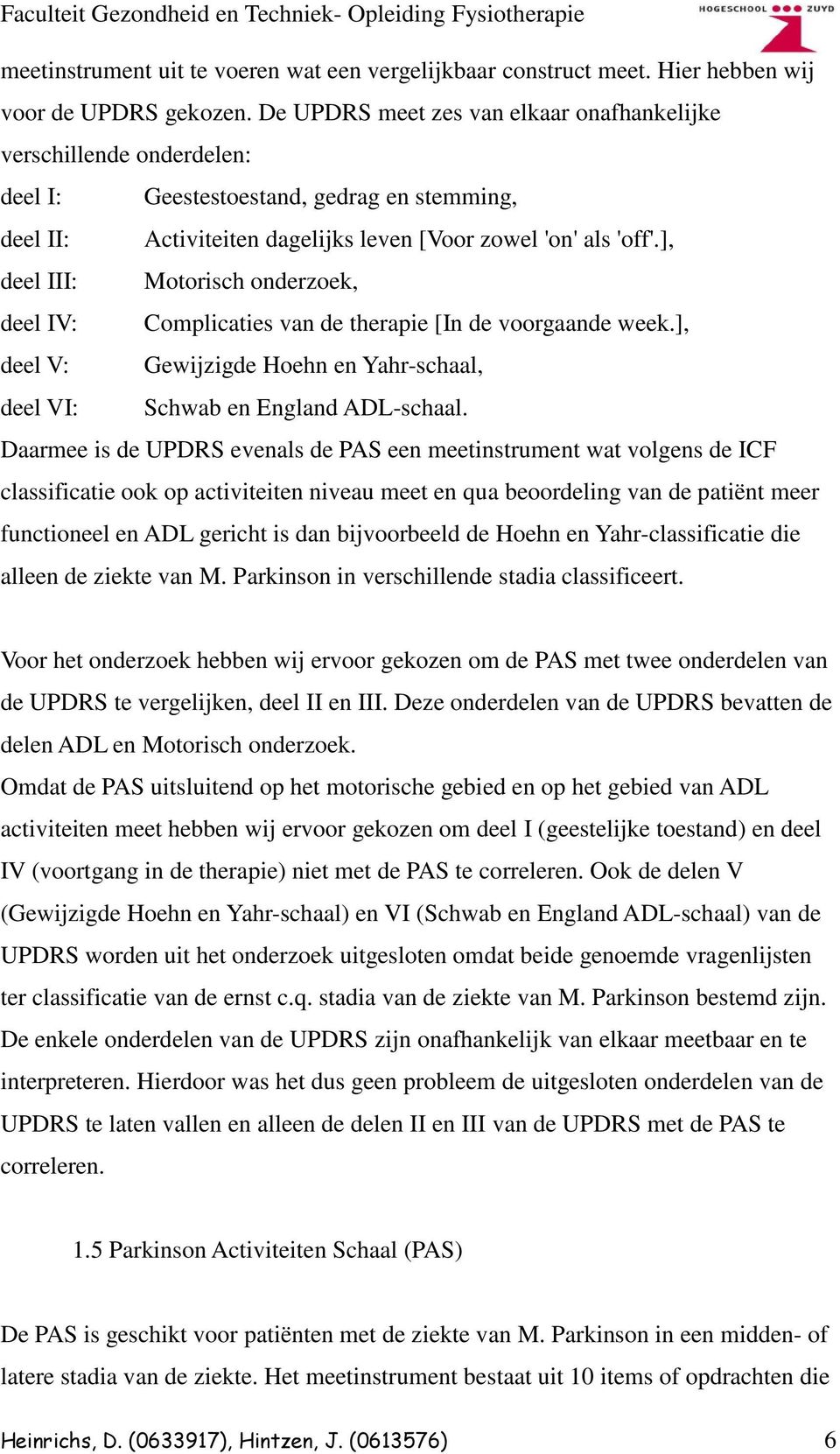 Faculteit Gezondheid en Techniek- Opleiding Fysiotherapie

HOGESCHOOL ZUYD

meetinstrument uit te voeren wat een vergelijkbaar construct meet. Hier hebben wij voor de UPDRS gekozen. De UPDRS meet zes van elkaar onafhankelijke verschillende onderdelen:

deel I: Geestestoestand, gedrag en stemming,
deel II: Activiteiten dagelijks leven [Voor zowel 'on' als 'off'.],
deel III: Motorisch onderzoek,
deel IV: Complicaties van de therapie [In de voorgaande week.],
deel V: Gewijzigde Hoehn en Yahr-schaal,
deel VI: Schwab en England ADL-schaal.

Daarmee is de UPDRS evenals de PAS een meetinstrument wat volgens de ICF classificatie ook op activiteiten niveau meet en qua beoordeling van de patiënt meer functioneel en ADL gericht is dan bijvoorbeeld de Hoehn en Yahr-classificatie die alleen de ziekte van M. Parkinson in verschillende stadia classificeert.

Voor het onderzoek hebben wij ervoor gekozen om de PAS met twee onderdelen van de UPDRS te vergelijken, deel II en III. Deze onderdelen van de UPDRS bevatten de delen ADL en Motorisch onderzoek.
Omdat de PAS uitsluitend op het motorische gebied en op het gebied van ADL activiteiten meet hebben wij ervoor gekozen om deel I (geestelijke toestand) en deel IV (voortgang in de therapie) niet met de PAS te correleren. Ook de delen V (Gewijzigde Hoehn en Yahr-schaal) en VI (Schwab en England ADL-schaal) van de UPDRS worden uit het onderzoek uitgesloten omdat beide genoemde vragenlijsten ter classificatie van de ernst c.q. stadia van de ziekte van M. Parkinson bestemd zijn. De enkele onderdelen van de UPDRS zijn onafhankelijk van elkaar meetbaar en te interpreteren. Hierdoor was het dus geen probleem de uitgesloten onderdelen van de UPDRS te laten vallen en alleen de delen II en III van de UPDRS met de PAS te correleren.

1.5 Parkinson Activiteiten Schaal (PAS)

De PAS is geschikt voor patiënten met de ziekte van M. Parkinson in een midden- of latere stadia van de ziekte. Het meetinstrument bestaat uit 10 items of opdrachten die

Heinrichs, D. (0633917), Hintzen, J. (0613576) 6